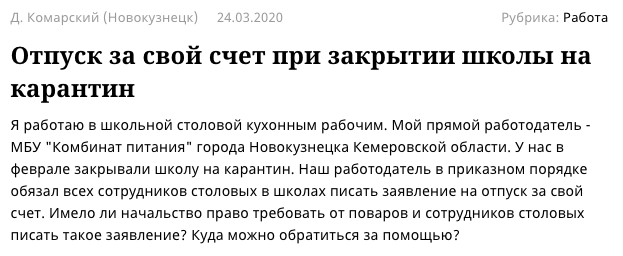 Д. Комарский (Новокузнецк) 24.03.2020 Рубрика: Работа

Отпуск за свой счет при закрытии школы на карантин

Я работаю в школьной столовой кухонным рабочим. Мой прямой работодатель - МБУ "Комбинат питания" города Новокузнецка Кемеровской области. У нас в феврале закрывали школу на карантин. Наш работодатель в приказном порядке обязал всех сотрудников столовых в школах писать заявление на отпуск за свой счет. Имело ли начальство право требовать от поваров и сотрудников столовых писать такое заявление? Куда можно обратиться за помощью?